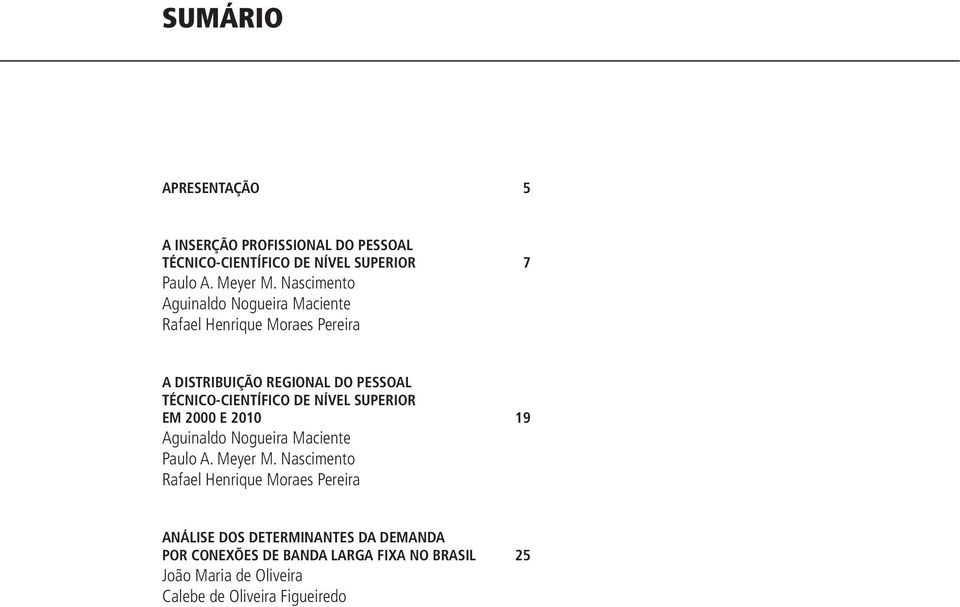 SUMÁRIO

APRESENTAÇÃO 5

A INSERÇÃO PROFISSIONAL DO PESSOAL TÉCNICO-CIENTÍFICO DE NÍVEL SUPERIOR 7
Paulo A. Meyer M. Nascimento
Aguinaldo Nogueira Maciente
Rafael Henrique Moraes Pereira

A DISTRIBUIÇÃO REGIONAL DO PESSOAL TÉCNICO-CIENTÍFICO DE NÍVEL SUPERIOR EM 2000 E 2010 19
Aguinaldo Nogueira Maciente
Paulo A. Meyer M. Nascimento
Rafael Henrique Moraes Pereira

ANÁLISE DOS DETERMINANTES DA DEMANDA POR CONEXÕES DE BANDA LARGA FIXA NO BRASIL 25
João Maria de Oliveira
Calebe de Oliveira Figueiredo